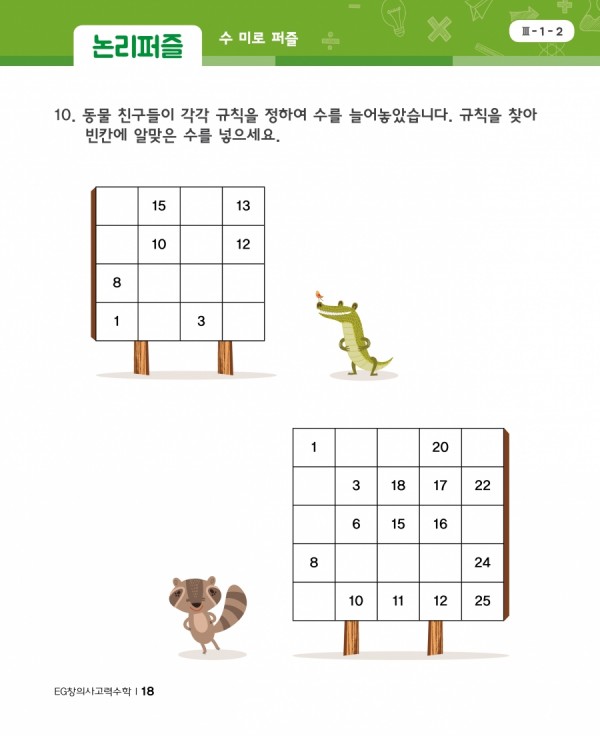 논리퍼즐 수 미로 퍼즐 Ⅲ-1-2

10. 동물 친구들이 각각 규칙을 정하여 수를 늘어놓았습니다. 규칙을 찾아 빈칸에 알맞은 수를 넣으세요.

| | 15 | | 13 |
|---|---|---|---|
| | 10 | | 12 |
| 8 | | | |
| 1 | | 3 | |

| 1 | | | 20 | |
|---|---|---|---|---|
| | 3 | 18 | 17 | 22 |
| | 6 | 15 | 16 | |
| 8 | | | | 24 |
| | 10 | 11 | 12 | 25 |

EG창의사고력수학 | 18